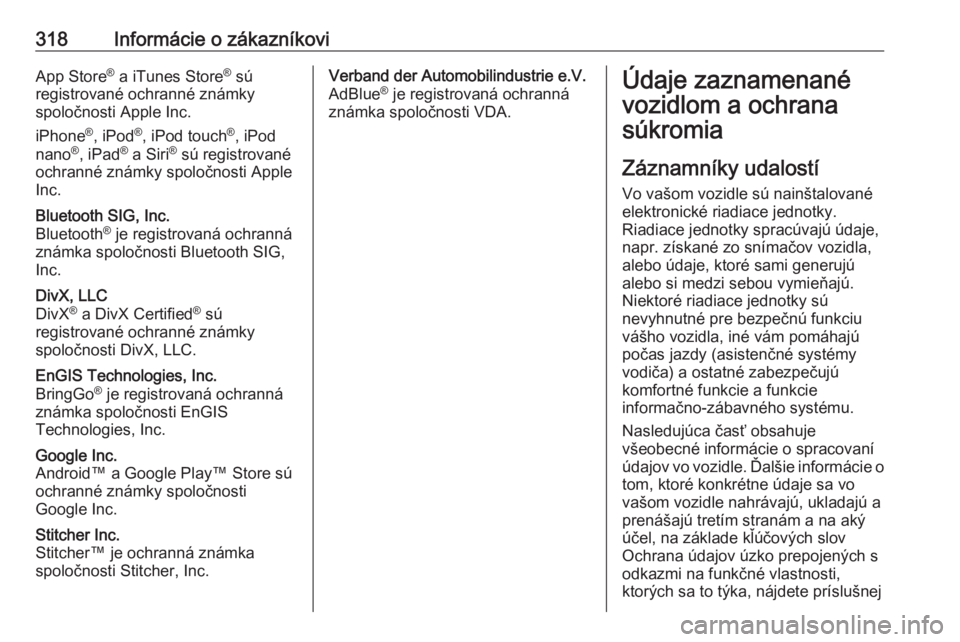 318 Informácie o zákazníkovi

App Store® a iTunes Store® sú registrované ochranné známky spoločnosti Apple Inc.

iPhone®, iPod®, iPod touch®, iPod nano®, iPad® a Siri® sú registrované ochranné známky spoločnosti Apple Inc.

Bluetooth SIG, Inc.
Bluetooth® je registrovaná ochranná známka spoločnosti Bluetooth SIG, Inc.

DivX, LLC
DivX® a DivX Certified® sú registrované ochranné známky spoločnosti DivX, LLC.

EnGIS Technologies, Inc.
BringGo® je registrovaná ochranná známka spoločnosti EnGIS Technologies, Inc.

Google Inc.
Android™ a Google Play™ Store sú ochranné známky spoločnosti Google Inc.

Stitcher Inc.
Stitcher™ je ochranná známka spoločnosti Stitcher, Inc.

Verband der Automobilindustrie e.V.
AdBlue® je registrovaná ochranná známka spoločnosti VDA.

Údaje zaznamenané vozidlom a ochrana súkromia

Záznamníky udalostí

Vo vašom vozidle sú nainštalované elektronické riadiace jednotky. Riadiace jednotky spracúvajú údaje, napr. získané zo snímačov vozidla, alebo údaje, ktoré sami generujú alebo si medzi sebou vymieňajú. Niektoré riadiace jednotky sú nevyhnutné pre bezpečnú funkciu vášho vozidla, iné vám pomáhajú počas jazdy (asistenčné systémy vodiča) a ostatné zabezpečujú komfortné funkcie a funkcie informačno-zábavného systému.

Nasledujúca časť obsahuje všeobecné informácie o spracovaní údajov vo vozidle. Ďalšie informácie o tom, ktoré konkrétne údaje sa vo vašom vozidle nahrávajú, ukladajú a prenášajú tretím stranám a na aký účel, na základe kľúčových slov Ochrana údajov úzko prepojených s odkazmi na funkčné vlastnosti, ktorých sa to týka, nájdete príslušnej

carmanualsonline.info